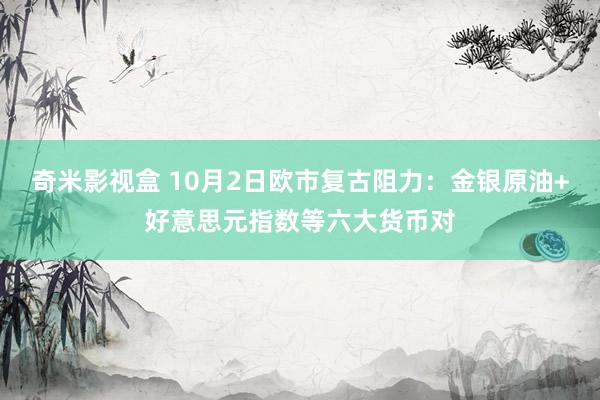 奇米影视盒 10月2日欧市复古阻力：金银原油+好意思元指数等六大货币对